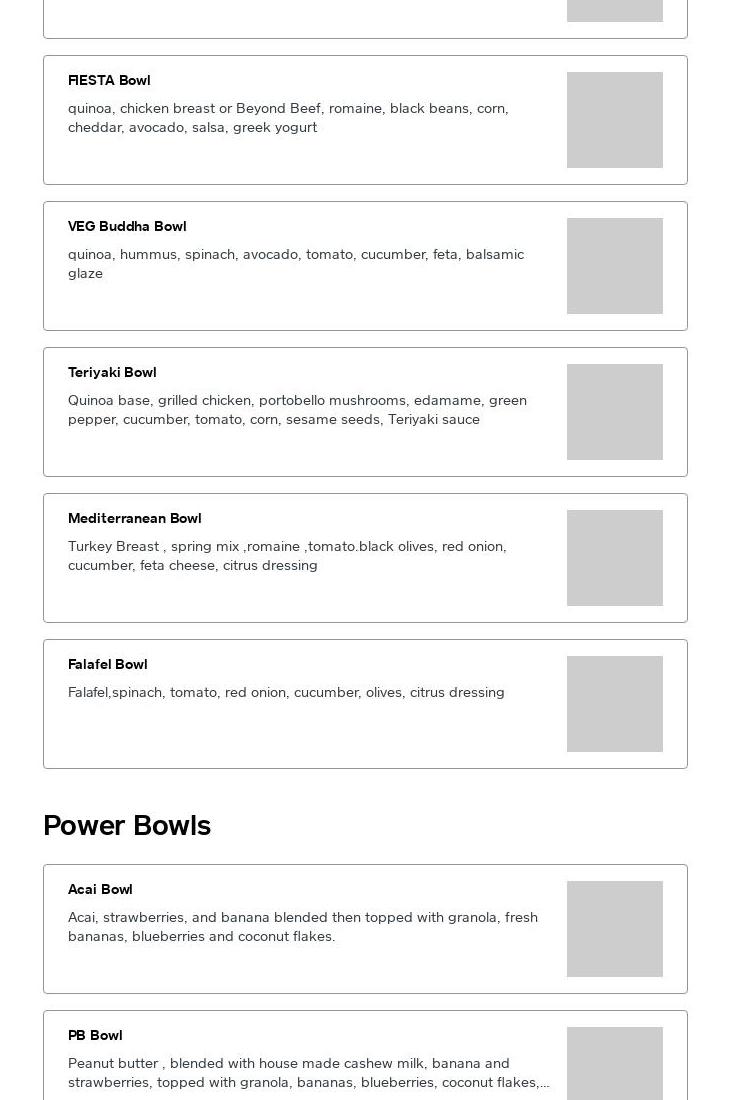 FIESTA Bowl
quinoa, chicken breast or Beyond Beef, romaine, black beans, corn, cheddar, avocado, salsa, greek yogurt

VEG Buddha Bowl
quinoa, hummus, spinach, avocado, tomato, cucumber, feta, balsamic glaze

Teriyaki Bowl
Quinoa base, grilled chicken, portobello mushrooms, edamame, green pepper, cucumber, tomato, corn, sesame seeds, Teriyaki sauce

Mediterranean Bowl
Turkey Breast , spring mix ,romaine ,tomato.black olives, red onion, cucumber, feta cheese, citrus dressing

Falafel Bowl
Falafel,spinach, tomato, red onion, cucumber, olives, citrus dressing

Power Bowls

Acai Bowl
Acai, strawberries, and banana blended then topped with granola, fresh bananas, blueberries and coconut flakes.

PB Bowl
Peanut butter , blended with house made cashew milk, banana and strawberries, topped with granola, bananas, blueberries, coconut flakes,...